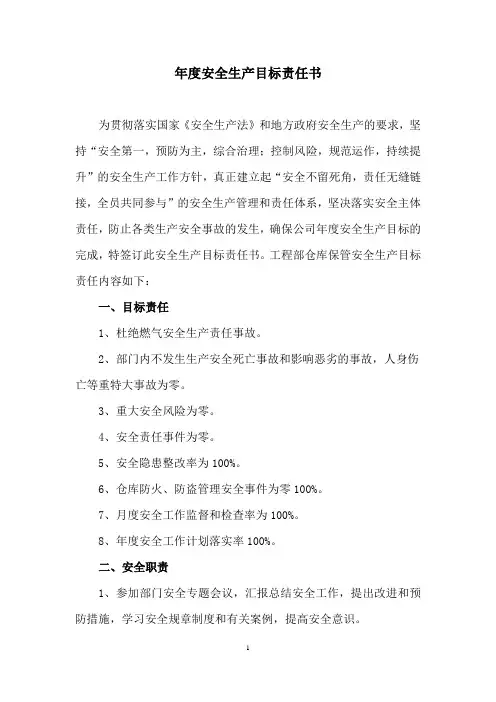 年度安全生产目标责任书

为贯彻落实国家《安全生产法》和地方政府安全生产的要求，坚持“安全第一，预防为主，综合治理；控制风险，规范运作，持续提升”的安全生产工作方针，真正建立起“安全不留死角，责任无缝链接，全员共同参与”的安全生产管理和责任体系，坚决落实安全主体责任，防止各类生产安全事故的发生，确保公司年度安全生产目标的完成，特签订此安全生产目标责任书。工程部仓库保管安全生产目标责任内容如下：

一、目标责任

1、杜绝燃气安全生产责任事故。

2、部门内不发生生产安全死亡事故和影响恶劣的事故，人身伤亡等重特大事故为零。

3、重大安全风险为零。

4、安全责任事件为零。

5、安全隐患整改率为 100%。

6、仓库防火、防盗管理安全事件为零 100%。

7、月度安全工作监督和检查率为 100%。

8、年度安全工作计划落实率 100%。

二、安全职责

1、参加部门安全专题会议，汇报总结安全工作，提出改进和预防措施，学习安全规章制度和有关案例，提高安全意识。

1